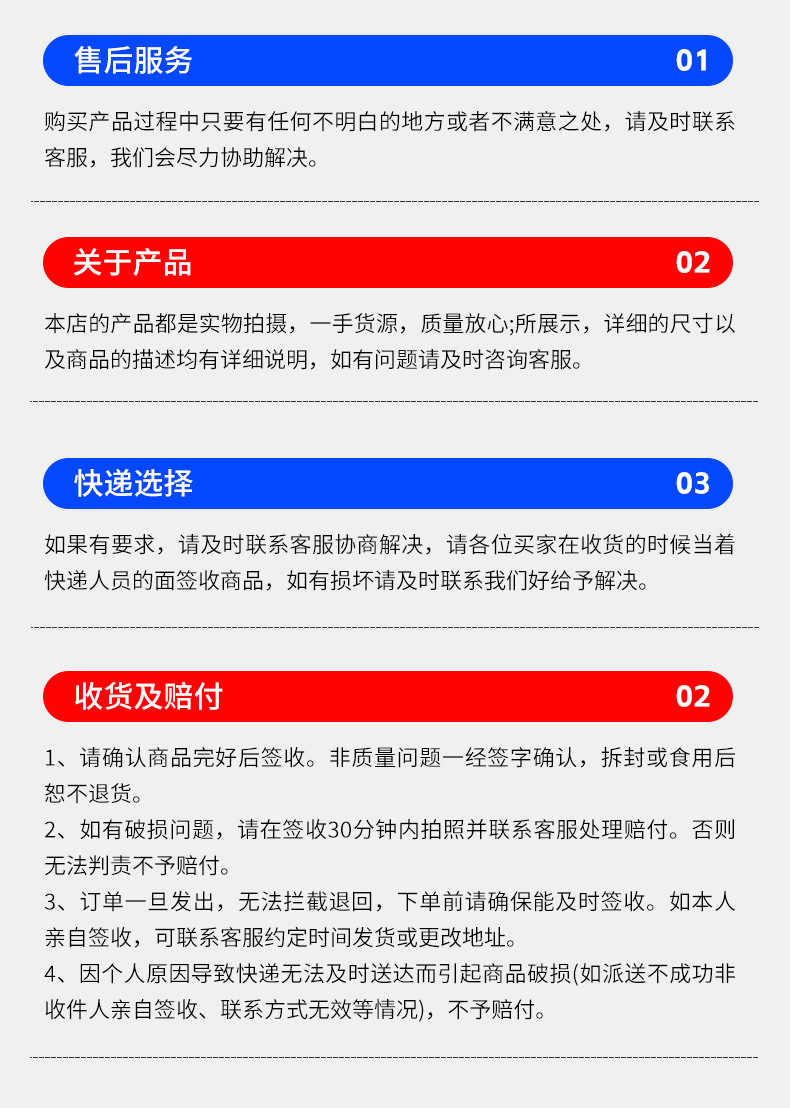 售后服务 01

购买产品过程中只要有任何不明白的地方或者不满意之处，请及时联系客服，我们会尽力协助解决。

关于产品 02

本店的产品都是实物拍摄，一手货源，质量放心;所展示，详细的尺寸以及商品的描述均有详细说明，如有问题请及时咨询客服。

快递选择 03

如果有要求，请及时联系客服协商解决，请各位买家在收货的时候当着快递人员的面签收商品，如有损坏请及时联系我们好给予解决。

收货及赔付 02

1、请确认商品完好后签收。非质量问题一经签字确认，拆封或食用后恕不退货。
2、如有破损问题，请在签收30分钟内拍照并联系客服处理赔付。否则无法判责不予赔付。
3、订单一旦发出，无法拦截退回，下单前请确保能及时签收。如本人亲自签收，可联系客服约定时间发货或更改地址。
4、因个人原因导致快递无法及时送达而引起商品破损(如派送不成功非收件人亲自签收、联系方式无效等情况)，不予赔付。